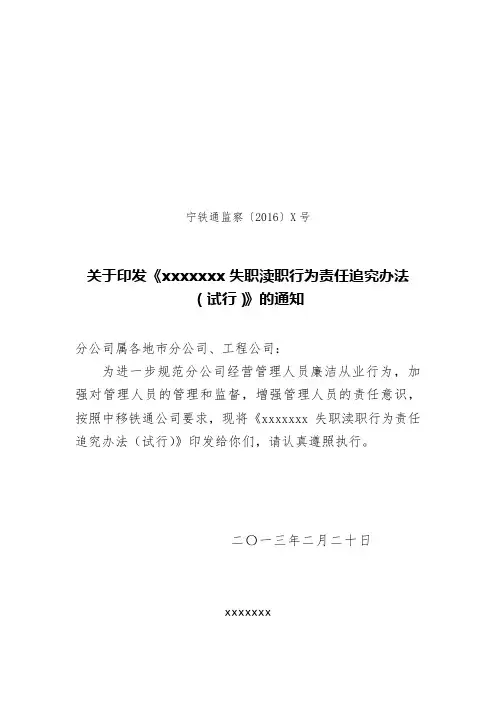 宁铁通监察〔2016〕X号

关于印发《xxxxxxx失职渎职行为责任追究办法（试行）》的通知

分公司属各地市分公司、工程公司：

为进一步规范分公司经营管理人员廉洁从业行为，加强对管理人员的管理和监督，增强管理人员的责任意识，按照中移铁通公司要求，现将《xxxxxxx失职渎职行为责任追究办法（试行）》印发给你们，请认真遵照执行。

二〇一三年二月二十日

xxxxxxx